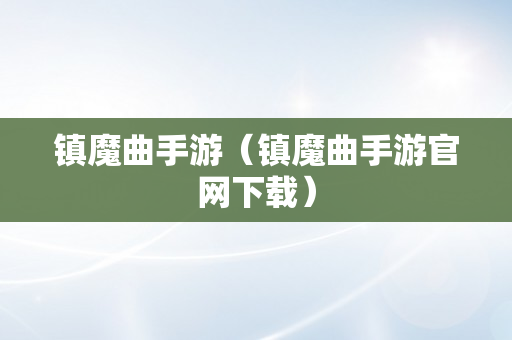 镇魔曲手游（镇魔曲手游官网下载）